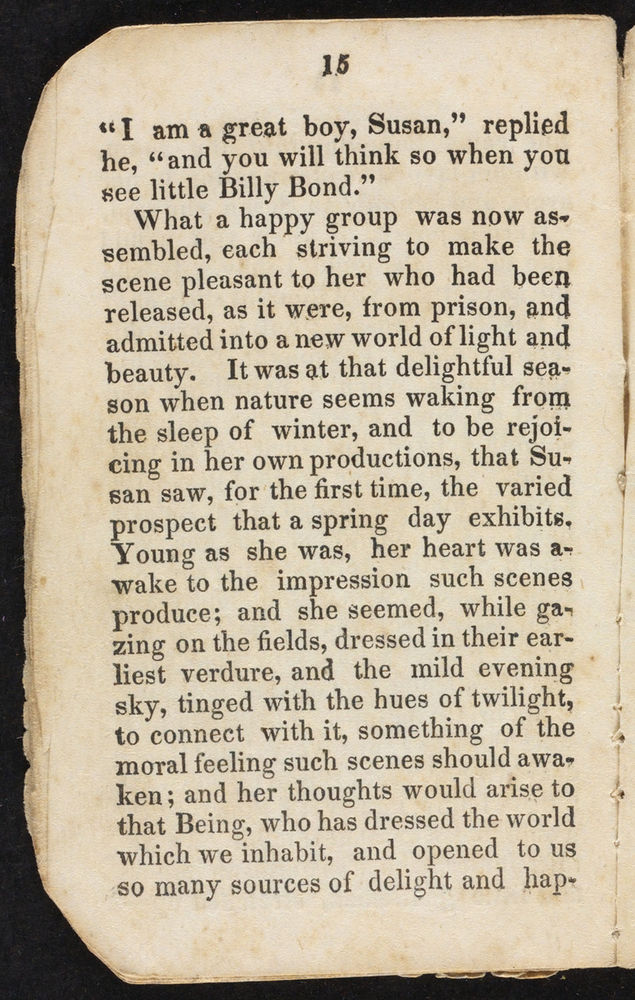 15

"I am a great boy, Susan," replied he, "and you will think so when you see little Billy Bond."

What a happy group was now assembled, each striving to make the scene pleasant to her who had been released, as it were, from prison, and admitted into a new world of light and beauty. It was at that delightful season when nature seems waking from the sleep of winter, and to be rejoicing in her own productions, that Susan saw, for the first time, the varied prospect that a spring day exhibits. Young as she was, her heart was awake to the impression such scenes produce; and she seemed, while gazing on the fields, dressed in their earliest verdure, and the mild evening sky, tinged with the hues of twilight, to connect with it, something of the moral feeling such scenes should awaken; and her thoughts would arise to that Being, who has dressed the world which we inhabit, and opened to us so many sources of delight and hap-